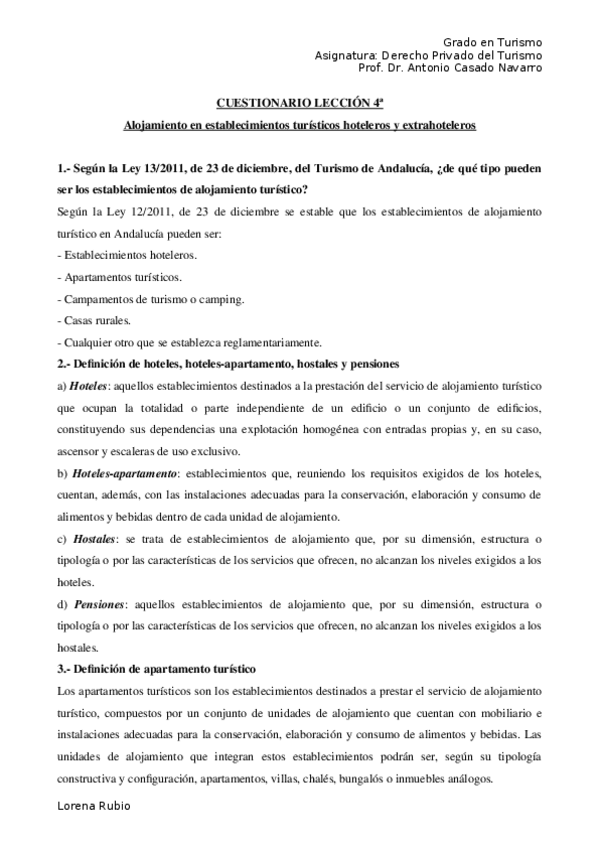 Grado en Turismo
Asignatura: Derecho Privado del Turismo
Prof. Dr. Antonio Casado Navarro

CUESTIONARIO LECCIÓN 4ª

Alojamiento en establecimientos turísticos hoteleros y extrahoteleros

1.- Según la Ley 13/2011, de 23 de diciembre, del Turismo de Andalucía, ¿de qué tipo pueden ser los establecimientos de alojamiento turístico?

Según la Ley 12/2011, de 23 de diciembre se estable que los establecimientos de alojamiento turístico en Andalucía pueden ser:

- Establecimientos hoteleros.
- Apartamentos turísticos.
- Campamentos de turismo o camping.
- Casas rurales.
- Cualquier otro que se establezca reglamentariamente.

2.- Definición de hoteles, hoteles-apartamento, hostales y pensiones

a) Hoteles: aquellos establecimientos destinados a la prestación del servicio de alojamiento turístico que ocupan la totalidad o parte independiente de un edificio o un conjunto de edificios, constituyendo sus dependencias una explotación homogénea con entradas propias y, en su caso, ascensor y escaleras de uso exclusivo.

b) Hoteles-apartamento: establecimientos que, reuniendo los requisitos exigidos de los hoteles, cuentan, además, con las instalaciones adecuadas para la conservación, elaboración y consumo de alimentos y bebidas dentro de cada unidad de alojamiento.

c) Hostales: se trata de establecimientos de alojamiento que, por su dimensión, estructura o tipología o por las características de los servicios que ofrecen, no alcanzan los niveles exigidos a los hoteles.

d) Pensiones: aquellos establecimientos de alojamiento que, por su dimensión, estructura o tipología o por las características de los servicios que ofrecen, no alcanzan los niveles exigidos a los hostales.

3.- Definición de apartamento turístico

Los apartamentos turísticos son los establecimientos destinados a prestar el servicio de alojamiento turístico, compuestos por un conjunto de unidades de alojamiento que cuentan con mobiliario e instalaciones adecuadas para la conservación, elaboración y consumo de alimentos y bebidas. Las unidades de alojamiento que integran estos establecimientos podrán ser, según su tipología constructiva y configuración, apartamentos, villas, chalés, bungalós o inmuebles análogos.

Lorena Rubio